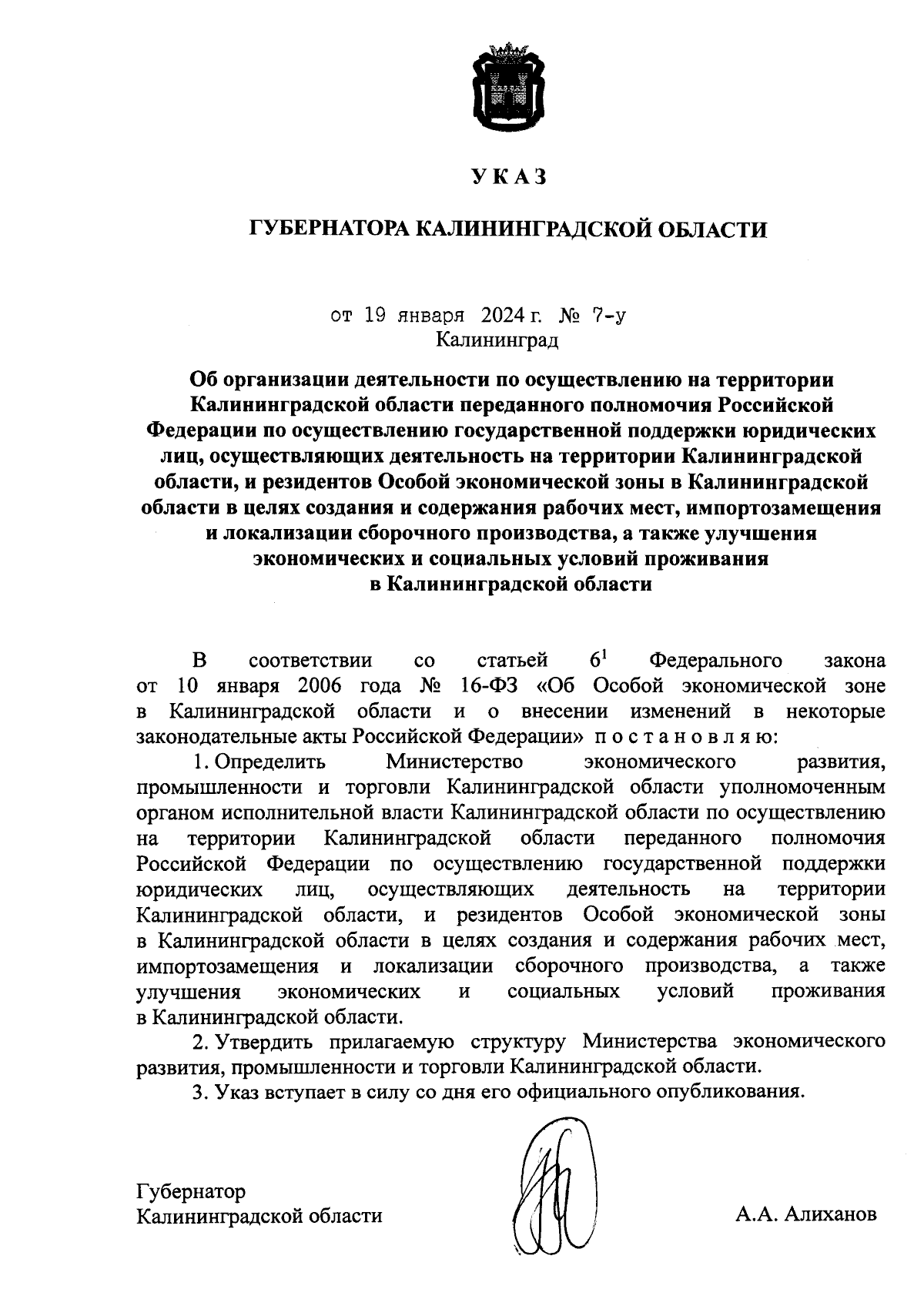 У К А З

ГУБЕРНАТОРА КАЛИНИНГРАДСКОЙ ОБЛАСТИ

от 19 января 2024 г. № 7-у
Калининград

Об организации деятельности по осуществлению на территории Калининградской области переданного полномочия Российской Федерации по осуществлению государственной поддержки юридических лиц, осуществляющих деятельность на территории Калининградской области, и резидентов Особой экономической зоны в Калининградской области в целях создания и содержания рабочих мест, импортозамещения и локализации сборочного производства, а также улучшения экономических и социальных условий проживания в Калининградской области

В соответствии со статьей $6^1$ Федерального закона от 10 января 2006 года № 16-ФЗ «Об Особой экономической зоне в Калининградской области и о внесении изменений в некоторые законодательные акты Российской Федерации» п о с т а н о в л я ю:

1. Определить Министерство экономического развития, промышленности и торговли Калининградской области уполномоченным органом исполнительной власти Калининградской области по осуществлению на территории Калининградской области переданного полномочия Российской Федерации по осуществлению государственной поддержки юридических лиц, осуществляющих деятельность на территории Калининградской области, и резидентов Особой экономической зоны в Калининградской области в целях создания и содержания рабочих мест, импортозамещения и локализации сборочного производства, а также улучшения экономических и социальных условий проживания в Калининградской области.

2. Утвердить прилагаемую структуру Министерства экономического развития, промышленности и торговли Калининградской области.

3. Указ вступает в силу со дня его официального опубликования.

Губернатор
Калининградской области

А.А. Алиханов